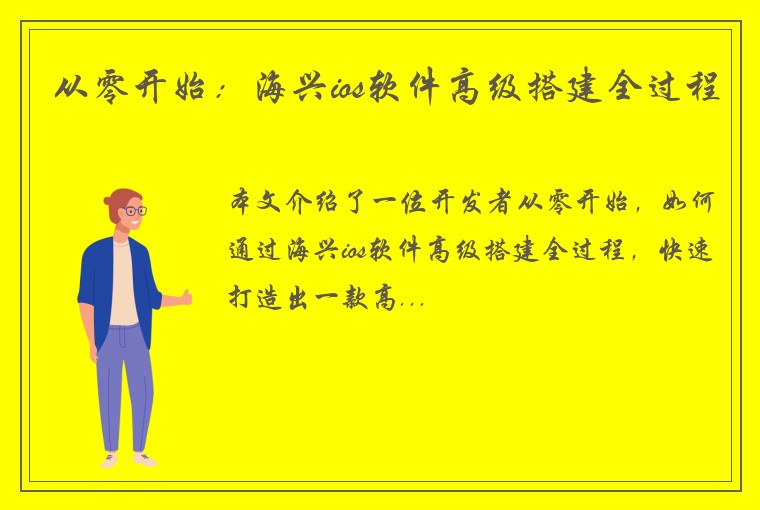 从零开始：海兴ios软件高级搭建全过程

本文介绍了一位开发者从零开始，如何通过海兴ios软件高级搭建全过程，快速打造出一款高...